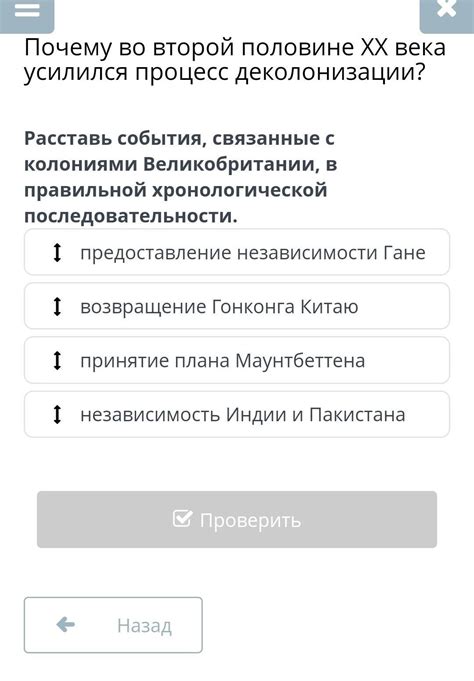 Почему во второй половине XX века усилился процесс деколонизации?

Расставь события, связанные с колониями Великобритании, в правильной хронологической последовательности.

предоставление независимости Гане

возвращение Гонконга Китаю

принятие плана Маунтбеттена

независимость Индии и Пакистана

Проверить

Назад